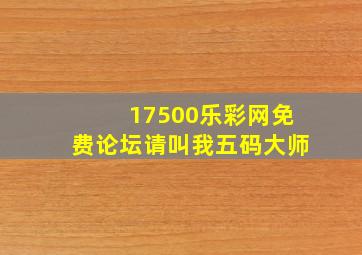 17500乐彩网免费论坛请叫我五码大师